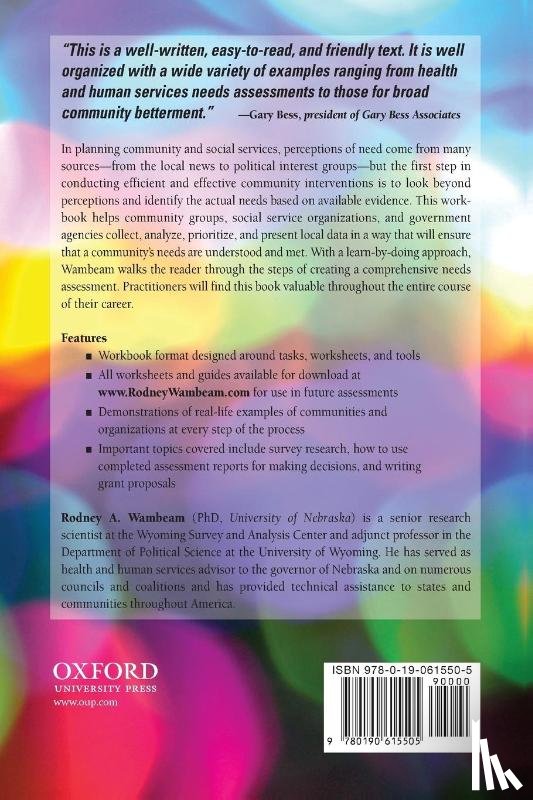 "This is a well-written, easy-to-read, and friendly text. It is well organized with a wide variety of examples ranging from health and human services needs assessments to those for broad community betterment." —Gary Bess, president of Gary Bess Associates

In planning community and social services, perceptions of need come from many sources—from the local news to political interest groups—but the first step in conducting efficient and effective community interventions is to look beyond perceptions and identify the actual needs based on available evidence. This workbook helps community groups, social service organizations, and government agencies collect, analyze, prioritize, and present local data in a way that will ensure that a community's needs are understood and met. With a learn-by-doing approach, Wambeam walks the reader through the steps of creating a comprehensive needs assessment. Practitioners will find this book valuable throughout the entire course of their career.

Features

Workbook format designed around tasks, worksheets, and tools

All worksheets and guides available for download at www.RodneyWambeam.com for use in future assessments

Demonstrations of real-life examples of communities and organizations at every step of the process

Important topics covered include survey research, how to use completed assessment reports for making decisions, and writing grant proposals

Rodney A. Wambeam (PhD, University of Nebraska) is a senior research scientist at the Wyoming Survey and Analysis Center and adjunct professor in the Department of Political Science at the University of Wyoming. He has served as health and human services advisor to the governor of Nebraska and on numerous councils and coalitions and has provided technical assistance to states and communities throughout America.

OXFORD
UNIVERSITY PRESS
www.oup.com

ISBN 978-0-19-061550-5

90000

9 780190 615505